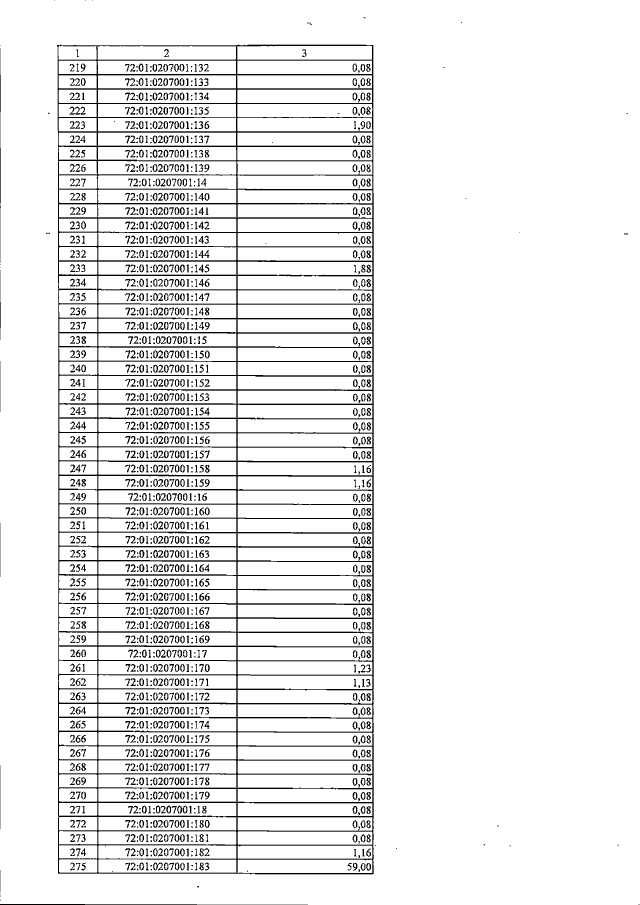 | 1 | 2 | 3 |
|---|---|---|
| 219 | 72:01:0207001:132 | 0,08 |
| 220 | 72:01:0207001:133 | 0,08 |
| 221 | 72:01:0207001:134 | 0,08 |
| 222 | 72:01:0207001:135 | 0,08 |
| 223 | 72:01:0207001:136 | 1,90 |
| 224 | 72:01:0207001:137 | 0,08 |
| 225 | 72:01:0207001:138 | 0,08 |
| 226 | 72:01:0207001:139 | 0,08 |
| 227 | 72:01:0207001:14 | 0,08 |
| 228 | 72:01:0207001:140 | 0,08 |
| 229 | 72:01:0207001:141 | 0,08 |
| 230 | 72:01:0207001:142 | 0,08 |
| 231 | 72:01:0207001:143 | 0,08 |
| 232 | 72:01:0207001:144 | 0,08 |
| 233 | 72:01:0207001:145 | 1,88 |
| 234 | 72:01:0207001:146 | 0,08 |
| 235 | 72:01:0207001:147 | 0,08 |
| 236 | 72:01:0207001:148 | 0,08 |
| 237 | 72:01:0207001:149 | 0,08 |
| 238 | 72:01:0207001:15 | 0,08 |
| 239 | 72:01:0207001:150 | 0,08 |
| 240 | 72:01:0207001:151 | 0,08 |
| 241 | 72:01:0207001:152 | 0,08 |
| 242 | 72:01:0207001:153 | 0,08 |
| 243 | 72:01:0207001:154 | 0,08 |
| 244 | 72:01:0207001:155 | 0,08 |
| 245 | 72:01:0207001:156 | 0,08 |
| 246 | 72:01:0207001:157 | 0,08 |
| 247 | 72:01:0207001:158 | 1,16 |
| 248 | 72:01:0207001:159 | 1,16 |
| 249 | 72:01:0207001:16 | 0,08 |
| 250 | 72:01:0207001:160 | 0,08 |
| 251 | 72:01:0207001:161 | 0,08 |
| 252 | 72:01:0207001:162 | 0,08 |
| 253 | 72:01:0207001:163 | 0,08 |
| 254 | 72:01:0207001:164 | 0,08 |
| 255 | 72:01:0207001:165 | 0,08 |
| 256 | 72:01:0207001:166 | 0,08 |
| 257 | 72:01:0207001:167 | 0,08 |
| 258 | 72:01:0207001:168 | 0,08 |
| 259 | 72:01:0207001:169 | 0,08 |
| 260 | 72:01:0207001:17 | 0,08 |
| 261 | 72:01:0207001:170 | 1,23 |
| 262 | 72:01:0207001:171 | 1,13 |
| 263 | 72:01:0207001:172 | 0,08 |
| 264 | 72:01:0207001:173 | 0,08 |
| 265 | 72:01:0207001:174 | 0,08 |
| 266 | 72:01:0207001:175 | 0,08 |
| 267 | 72:01:0207001:176 | 0,08 |
| 268 | 72:01:0207001:177 | 0,08 |
| 269 | 72:01:0207001:178 | 0,08 |
| 270 | 72:01:0207001:179 | 0,08 |
| 271 | 72:01:0207001:18 | 0,08 |
| 272 | 72:01:0207001:180 | 0,08 |
| 273 | 72:01:0207001:181 | 0,08 |
| 274 | 72:01:0207001:182 | 1,16 |
| 275 | 72:01:0207001:183 | 59,00 |